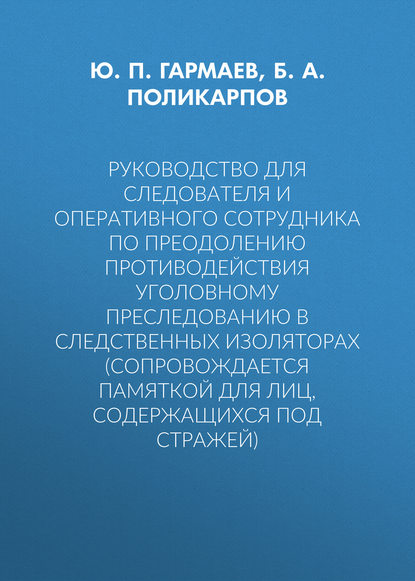 Ю. П. ГАРМАЕВ, Б. А. ПОЛИКАРПОВ

РУКОВОДСТВО ДЛЯ СЛЕДОВАТЕЛЯ И ОПЕРАТИВНОГО СОТРУДНИКА ПО ПРЕОДОЛЕНИЮ ПРОТИВОДЕЙСТВИЯ УГОЛОВНОМУ ПРЕСЛЕДОВАНИЮ В СЛЕДСТВЕННЫХ ИЗОЛЯТОРАХ (СОПРОВОЖДАЕТСЯ ПАМЯТКОЙ ДЛЯ ЛИЦ, СОДЕРЖАЩИХСЯ ПОД СТРАЖЕЙ)